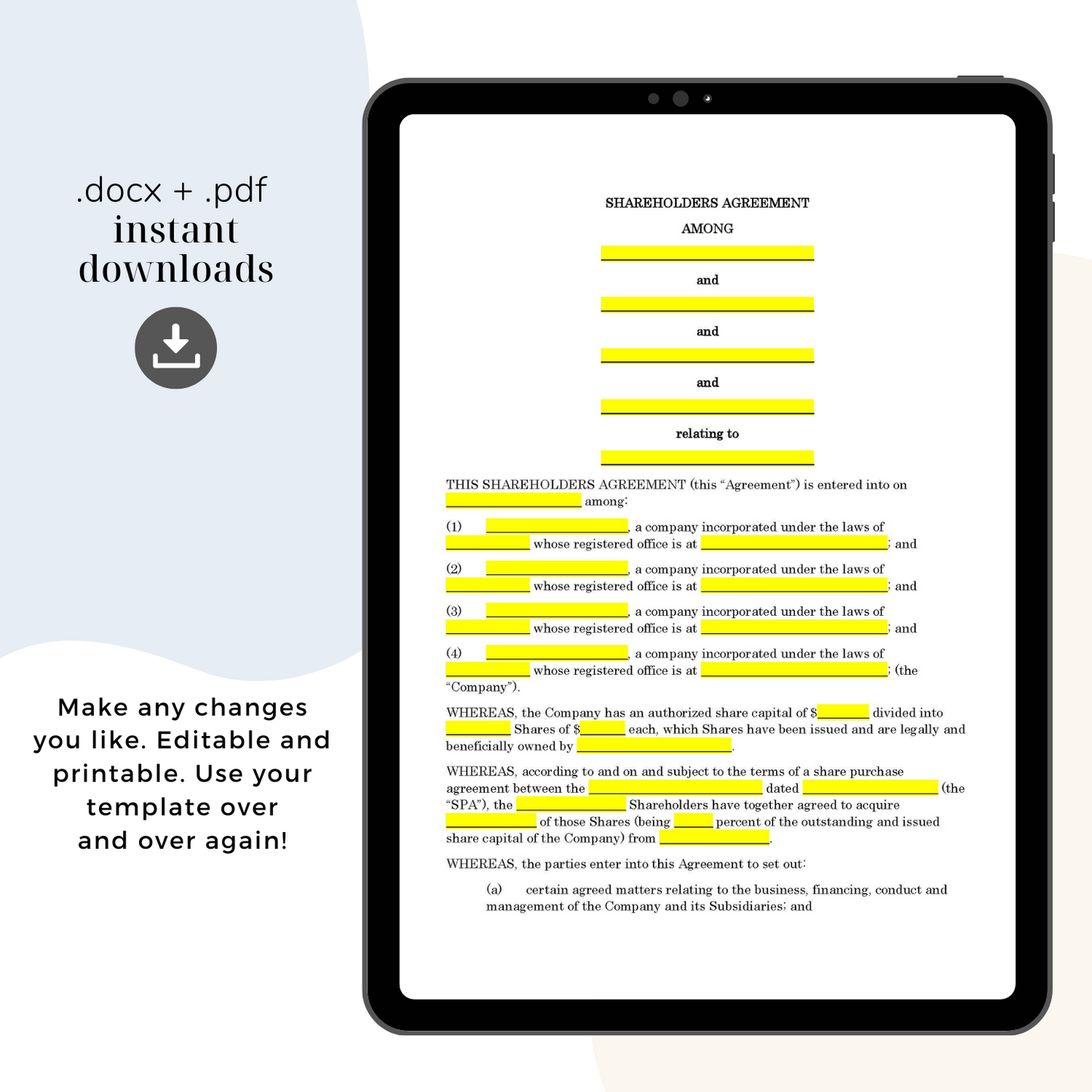 .docx + .pdf
instant
downloads

Make any changes you like. Editable and printable. Use your template over and over again!

SHAREHOLDERS AGREEMENT

AMONG

____

and

____

and

____

and

____

relating to

____

THIS SHAREHOLDERS AGREEMENT (this "Agreement") is entered into on ____ among:

(1) ____, a company incorporated under the laws of ____ whose registered office is at ____; and

(2) ____, a company incorporated under the laws of ____ whose registered office is at ____; and

(3) ____, a company incorporated under the laws of ____ whose registered office is at ____; and

(4) ____, a company incorporated under the laws of ____ whose registered office is at ____; (the "Company").

WHEREAS, the Company has an authorized share capital of $____ divided into ____ Shares of $____ each, which Shares have been issued and are legally and beneficially owned by ____.

WHEREAS, according to and on and subject to the terms of a share purchase agreement between the ____ dated ____ (the "SPA"), the ____ Shareholders have together agreed to acquire ____ of those Shares (being ____ percent of the outstanding and issued share capital of the Company) from ____.

WHEREAS, the parties enter into this Agreement to set out:

(a) certain agreed matters relating to the business, financing, conduct and management of the Company and its Subsidiaries; and